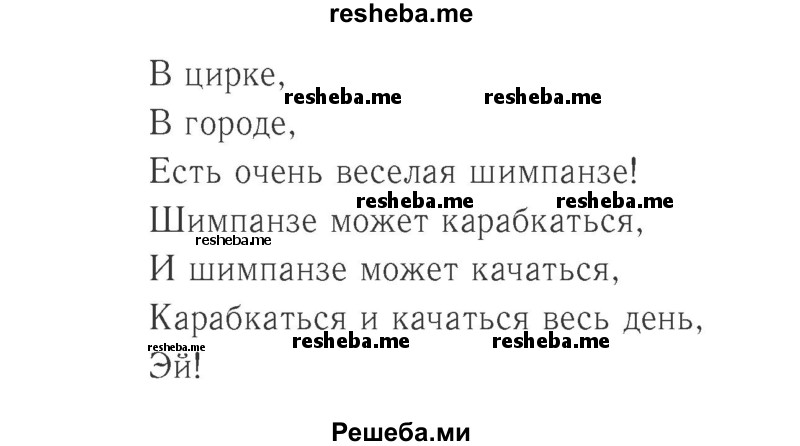 resheba.me

В цирке,
resheba.me resheba.me
В городе,
Есть очень веселая шимпанзе!
resheba.me resheba.me
Шимпанзе может карабкаться,
resheba.me
И шимпанзе может качаться,
Карабкаться и качаться весь день,
resheba.me resheba.me resheba.me
Эй!

Решеба.ми